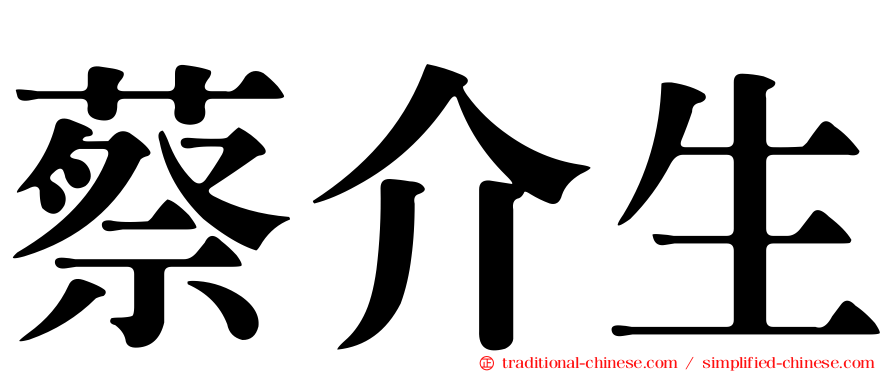 蔡介生

㊣ traditional-chinese.com / simplified-chinese.com